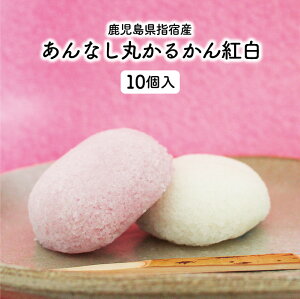 鹿児島県指宿産
あんなし丸かるかん紅白
10個入